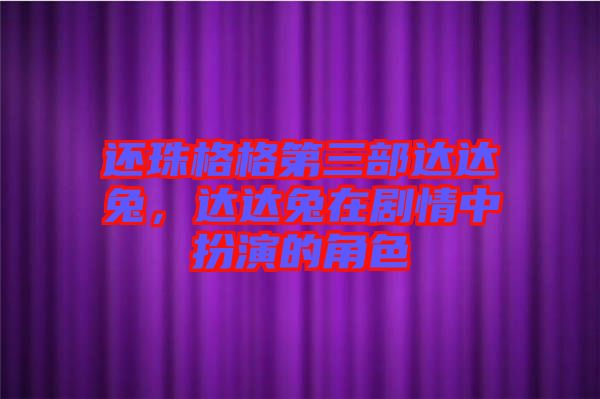 还珠格格第三部达达兔，达达兔在剧情中扮演的角色